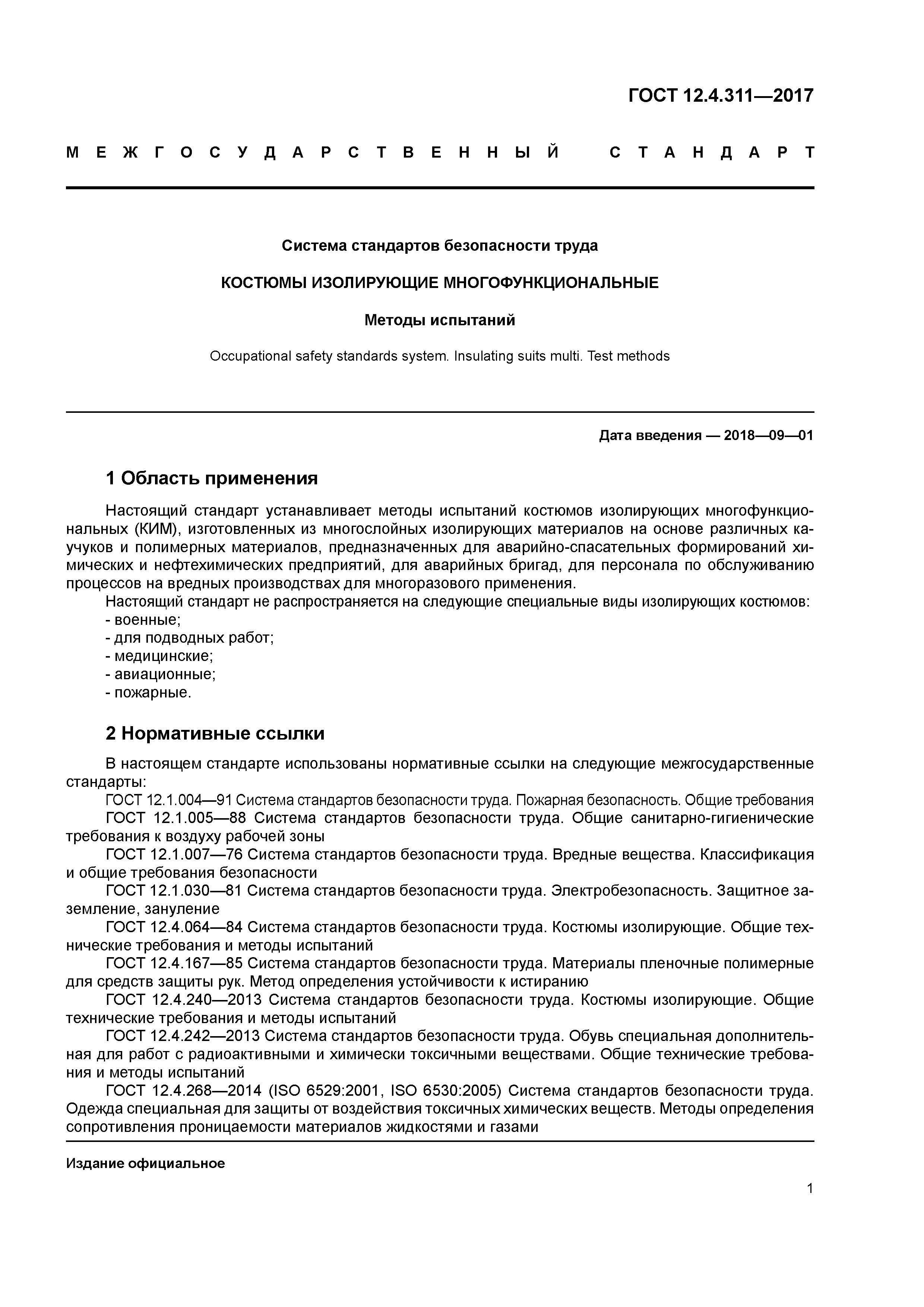 ГОСТ 12.4.311—2017

МЕЖГОСУДАРСТВЕННЫЙ СТАНДАРТ

Система стандартов безопасности труда

КОСТЮМЫ ИЗОЛИРУЮЩИЕ МНОГОФУНКЦИОНАЛЬНЫЕ

Методы испытаний

Occupational safety standards system. Insulating suits multi. Test methods

Дата введения — 2018—09—01

1 Область применения

Настоящий стандарт устанавливает методы испытаний костюмов изолирующих многофункциональных (КИМ), изготовленных из многослойных изолирующих материалов на основе различных каучуков и полимерных материалов, предназначенных для аварийно-спасательных формирований химических и нефтехимических предприятий, для аварийных бригад, для персонала по обслуживанию процессов на вредных производствах для многоразового применения.

Настоящий стандарт не распространяется на следующие специальные виды изолирующих костюмов:
- военные;
- для подводных работ;
- медицинские;
- авиационные;
- пожарные.

2 Нормативные ссылки

В настоящем стандарте использованы нормативные ссылки на следующие межгосударственные стандарты:

ГОСТ 12.1.004—91 Система стандартов безопасности труда. Пожарная безопасность. Общие требования

ГОСТ 12.1.005—88 Система стандартов безопасности труда. Общие санитарно-гигиенические требования к воздуху рабочей зоны

ГОСТ 12.1.007—76 Система стандартов безопасности труда. Вредные вещества. Классификация и общие требования безопасности

ГОСТ 12.1.030—81 Система стандартов безопасности труда. Электробезопасность. Защитное заземление, зануление

ГОСТ 12.4.064—84 Система стандартов безопасности труда. Костюмы изолирующие. Общие технические требования и методы испытаний

ГОСТ 12.4.167—85 Система стандартов безопасности труда. Материалы пленочные полимерные для средств защиты рук. Метод определения устойчивости к истиранию

ГОСТ 12.4.240—2013 Система стандартов безопасности труда. Костюмы изолирующие. Общие технические требования и методы испытаний

ГОСТ 12.4.242—2013 Система стандартов безопасности труда. Обувь специальная дополнительная для работ с радиоактивными и химически токсичными веществами. Общие технические требования и методы испытаний

ГОСТ 12.4.268—2014 (ISO 6529:2001, ISO 6530:2005) Система стандартов безопасности труда. Одежда специальная для защиты от воздействия токсичных химических веществ. Методы определения сопротивления проницаемости материалов жидкостями и газами

Издание официальное

1